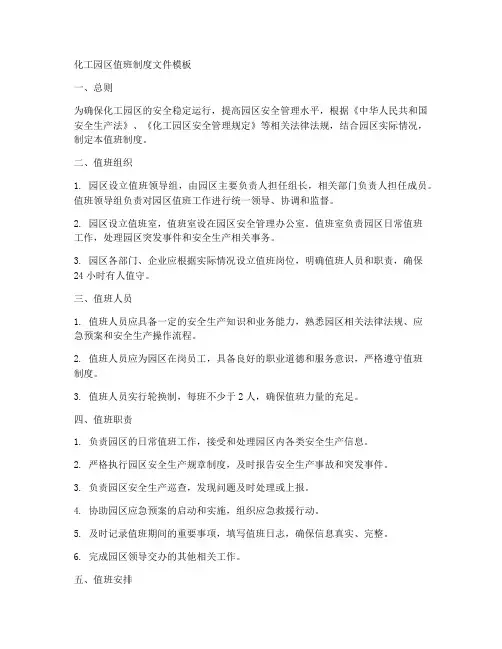 化工园区值班制度文件模板

一、总则

为确保化工园区的安全稳定运行，提高园区安全管理水平，根据《中华人民共和国安全生产法》、《化工园区安全管理规定》等相关法律法规，结合园区实际情况，制定本值班制度。

二、值班组织

1. 园区设立值班领导组，由园区主要负责人担任组长，相关部门负责人担任成员。值班领导组负责对园区值班工作进行统一领导、协调和监督。

2. 园区设立值班室，值班室设在园区安全管理办公室。值班室负责园区日常值班工作，处理园区突发事件和安全生产相关事务。

3. 园区各部门、企业应根据实际情况设立值班岗位，明确值班人员和职责，确保24小时有人值守。

三、值班人员

1. 值班人员应具备一定的安全生产知识和业务能力，熟悉园区相关法律法规、应急预案和安全生产操作流程。

2. 值班人员应为园区在岗员工，具备良好的职业道德和服务意识，严格遵守值班制度。

3. 值班人员实行轮换制，每班不少于2人，确保值班力量的充足。

四、值班职责

1. 负责园区的日常值班工作，接受和处理园区内各类安全生产信息。

2. 严格执行园区安全生产规章制度，及时报告安全生产事故和突发事件。

3. 负责园区安全生产巡查，发现问题及时处理或上报。

4. 协助园区应急预案的启动和实施，组织应急救援行动。

5. 及时记录值班期间的重要事项，填写值班日志，确保信息真实、完整。

6. 完成园区领导交办的其他相关工作。

五、值班安排